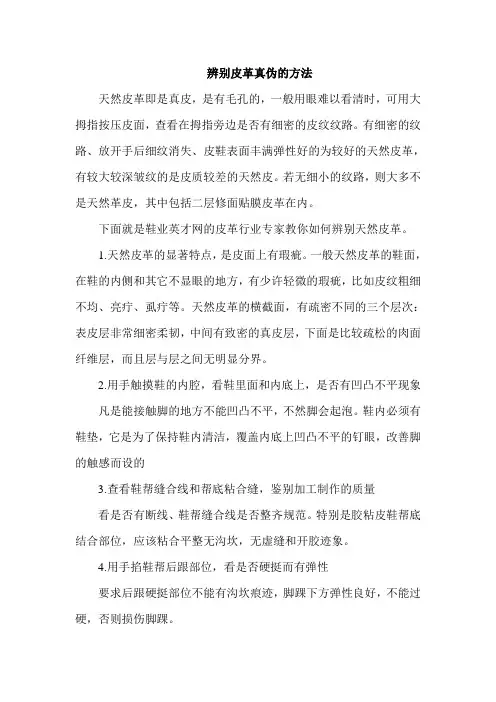 辨别皮革真伪的方法

天然皮革即是真皮，是有毛孔的，一般用眼难以看清时，可用大拇指按压皮面，查看在拇指旁边是否有细密的皮纹纹路。有细密的纹路、放开手后细纹消失、皮鞋表面丰满弹性好的为较好的天然皮革，有较大较深皱纹的是皮质较差的天然皮。若无细小的纹路，则大多不是天然革皮，其中包括二层修面贴膜皮革在内。

下面就是鞋业英才网的皮革行业专家教你如何辨别天然皮革。

1.天然皮革的显著特点，是皮面上有瑕疵。一般天然皮革的鞋面，在鞋的内侧和其它不显眼的地方，有少许轻微的瑕疵，比如皮纹粗细不均、亮疔、虱疔等。天然皮革的横截面，有疏密不同的三个层次：表皮层非常细密柔韧，中间有致密的真皮层，下面是比较疏松的肉面纤维层，而且层与层之间无明显分界。

2.用手触摸鞋的内腔，看鞋里面和内底上，是否有凹凸不平现象

凡是能接触脚的地方不能凹凸不平，不然脚会起泡。鞋内必须有鞋垫，它是为了保持鞋内清洁，覆盖内底上凹凸不平的钉眼，改善脚的触感而设的

3.查看鞋帮缝合线和帮底粘合缝，鉴别加工制作的质量

看是否有断线、鞋帮缝合线是否整齐规范。特别是胶粘皮鞋帮底结合部位，应该粘合平整无沟坎，无虚缝和开胶迹象。

4.用手掐鞋帮后跟部位，看是否硬挺而有弹性

要求后跟硬挺部位不能有沟坎痕迹，脚踝下方弹性良好，不能过硬，否则损伤脚踝。